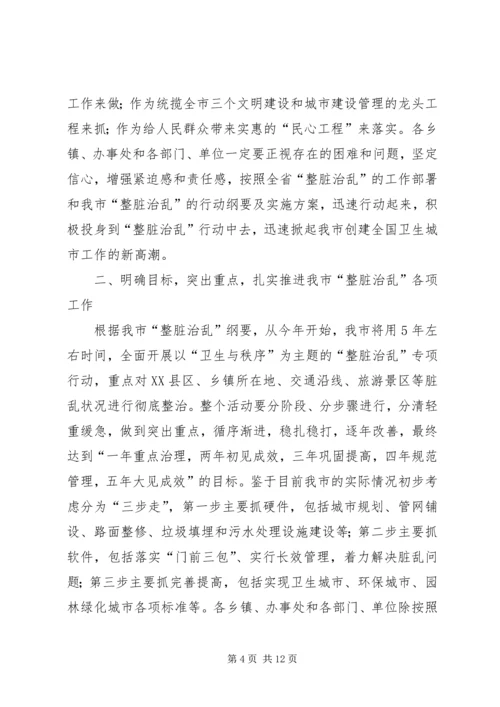 工作来做；作为统揽全市三个文明建设和城市建设管理的龙头工程来抓；作为给人民群众带来实惠的“民心工程”来落实。各乡镇、办事处和各部门、单位一定要正视存在的困难和问题，坚定信心，增强紧迫感和责任感，按照全省“整脏治乱”的工作部署和我市“整脏治乱”的行动纲要及实施方案，迅速行动起来，积极投身到“整脏治乱”行动中去，迅速掀起我市创建全国卫生城市工作的新高潮。

二、明确目标，突出重点，扎实推进我市“整脏治乱”各项工作

根据我市“整脏治乱”纲要，从今年开始，我市将用5年左右时间，全面开展以“卫生与秩序”为主题的“整脏治乱”专项行动，重点对XX县区、乡镇所在地、交通沿线、旅游景区等脏乱状况进行彻底整治。整个活动要分阶段、分步骤进行，分清轻重缓急，做到突出重点，循序渐进，稳扎稳打，逐年改善，最终达到“一年重点治理，两年初见成效，三年巩固提高，四年规范管理，五年大见成效”的目标。鉴于目前我市的实际情况初步考虑分为“三步走”，第一步主要抓硬件，包括城市规划、管网铺设、路面整修、垃圾填埋和污水处理设施建设等；第二步主要抓软件，包括落实“门前三包”、实行长效管理，着力解决脏乱问题；第三步主要抓完善提高，包括实现卫生城市、环保城市、园林绿化城市各项标准等。各乡镇、办事处和各部门、单位除按照

第4页 共12页